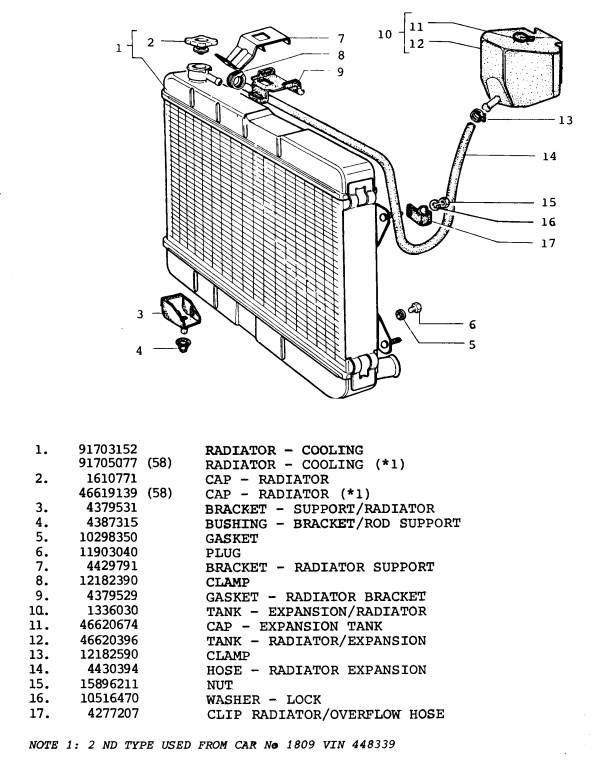 1
2
7
8
9
10
11
12
13
14
15
16
17
3
4
6
5

| | | | |
|---|---|---|---|
| 1. | 91703152 | | RADIATOR - COOLING |
| | 91705077 | (58) | RADIATOR - COOLING (*1) |
| 2. | 1610771 | | CAP - RADIATOR |
| | 46619139 | (58) | CAP - RADIATOR (*1) |
| 3. | 4379531 | | BRACKET - SUPPORT/RADIATOR |
| 4. | 4387315 | | BUSHING - BRACKET/ROD SUPPORT |
| 5. | 10298350 | | GASKET |
| 6. | 11903040 | | PLUG |
| 7. | 4429791 | | BRACKET - RADIATOR SUPPORT |
| 8. | 12182390 | | CLAMP |
| 9. | 4379529 | | GASKET - RADIATOR BRACKET |
| 10. | 1336030 | | TANK - EXPANSION/RADIATOR |
| 11. | 46620674 | | CAP - EXPANSION TANK |
| 12. | 46620396 | | TANK - RADIATOR/EXPANSION |
| 13. | 12182590 | | CLAMP |
| 14. | 4430394 | | HOSE - RADIATOR EXPANSION |
| 15. | 15896211 | | NUT |
| 16. | 10516470 | | WASHER - LOCK |
| 17. | 4277207 | | CLIP RADIATOR/OVERFLOW HOSE |

NOTE 1: 2 ND TYPE USED FROM CAR № 1809 VIN 448339